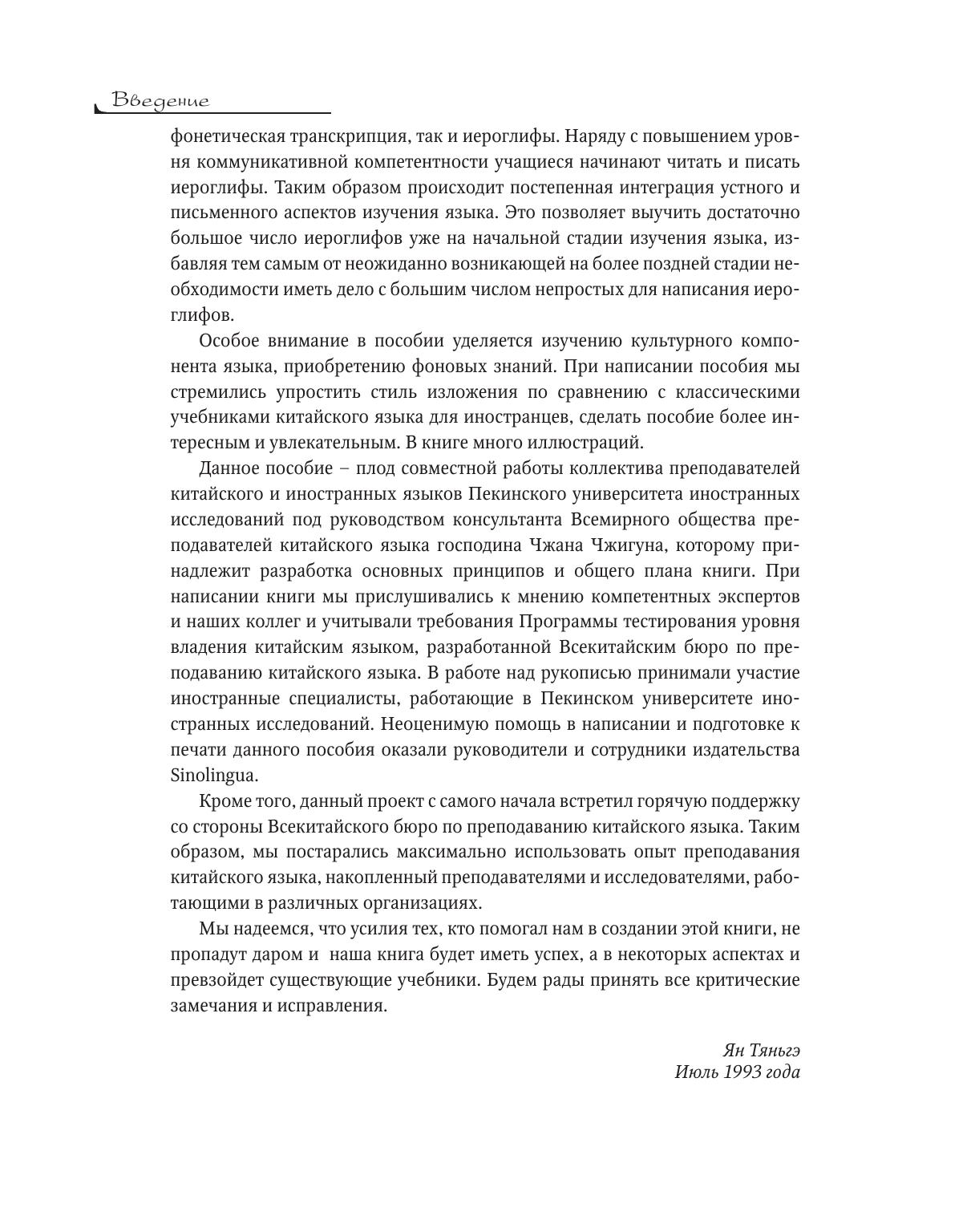 Введение

фонетическая транскрипция, так и иероглифы. Наряду с повышением уровня коммуникативной компетентности учащиеся начинают читать и писать иероглифы. Таким образом происходит постепенная интеграция устного и письменного аспектов изучения языка. Это позволяет выучить достаточно большое число иероглифов уже на начальной стадии изучения языка, избавляя тем самым от неожиданно возникающей на более поздней стадии необходимости иметь дело с большим числом непростых для написания иероглифов.

Особое внимание в пособии уделяется изучению культурного компонента языка, приобретению фоновых знаний. При написании пособия мы стремились упростить стиль изложения по сравнению с классическими учебниками китайского языка для иностранцев, сделать пособие более интересным и увлекательным. В книге много иллюстраций.

Данное пособие – плод совместной работы коллектива преподавателей китайского и иностранных языков Пекинского университета иностранных исследований под руководством консультанта Всемирного общества преподавателей китайского языка господина Чжана Чжигуна, которому принадлежит разработка основных принципов и общего плана книги. При написании книги мы прислушивались к мнению компетентных экспертов и наших коллег и учитывали требования Программы тестирования уровня владения китайским языком, разработанной Всекитайским бюро по преподаванию китайского языка. В работе над рукописью принимали участие иностранные специалисты, работающие в Пекинском университете иностранных исследований. Неоценимую помощь в написании и подготовке к печати данного пособия оказали руководители и сотрудники издательства Sinolingua.

Кроме того, данный проект с самого начала встретил горячую поддержку со стороны Всекитайского бюро по преподаванию китайского языка. Таким образом, мы постарались максимально использовать опыт преподавания китайского языка, накопленный преподавателями и исследователями, работающими в различных организациях.

Мы надеемся, что усилия тех, кто помогал нам в создании этой книги, не пропадут даром и наша книга будет иметь успех, а в некоторых аспектах и превзойдет существующие учебники. Будем рады принять все критические замечания и исправления.

Ян Тяньгэ
Июль 1993 года